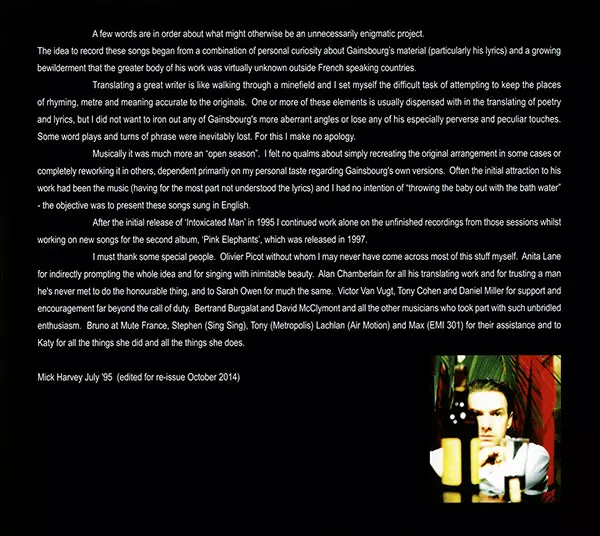 A few words are in order about what might otherwise be an unnecessarily enigmatic project. The idea to record these songs began from a combination of personal curiosity about Gainsbourg's material (particularly his lyrics) and a growing bewilderment that the greater body of his work was virtually unknown outside French speaking countries.

Translating a great writer is like walking through a minefield and I set myself the difficult task of attempting to keep the places of rhyming, metre and meaning accurate to the originals. One or more of these elements is usually dispensed with in the translating of poetry and lyrics, but I did not want to iron out any of Gainsbourg's more aberrant angles or lose any of his especially perverse and peculiar touches. Some word plays and turns of phrase were inevitably lost. For this I make no apology.

Musically it was much more an "open season". I felt no qualms about simply recreating the original arrangement in some cases or completely reworking it in others, dependent primarily on my personal taste regarding Gainsbourg's own versions. Often the initial attraction to his work had been the music (having for the most part not understood the lyrics) and I had no intention of "throwing the baby out with the bath water" - the objective was to present these songs sung in English.

After the initial release of 'Intoxicated Man' in 1995 I continued work alone on the unfinished recordings from those sessions whilst working on new songs for the second album, 'Pink Elephants', which was released in 1997.

I must thank some special people. Olivier Picot without whom I may never have come across most of this stuff myself. Anita Lane for indirectly prompting the whole idea and for singing with inimitable beauty. Alan Chamberlain for all his translating work and for trusting a man he's never met to do the honourable thing, and to Sarah Owen for much the same. Victor Van Vugt, Tony Cohen and Daniel Miller for support and encouragement far beyond the call of duty. Bertrand Burgalat and David McClymont and all the other musicians who took part with such unbridled enthusiasm. Bruno at Mute France, Stephen (Sing Sing), Tony (Metropolis) Lachlan (Air Motion) and Max (EMI 301) for their assistance and to Katy for all the things she did and all the things she does.

Mick Harvey July '95 (edited for re-issue October 2014)